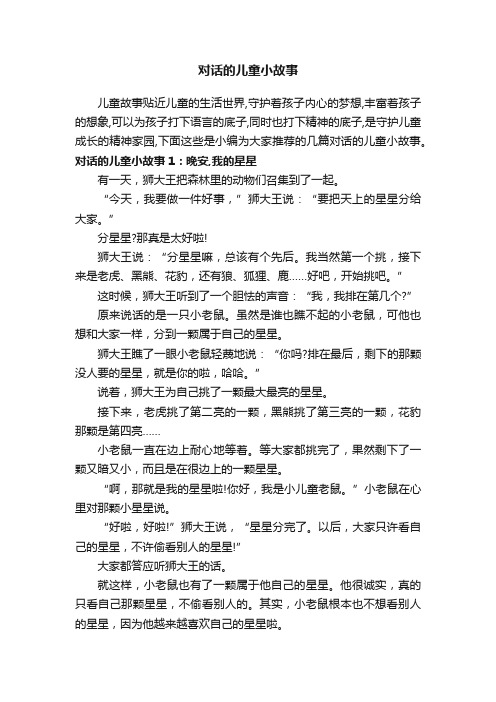 对话的儿童小故事

儿童故事贴近儿童的生活世界,守护着孩子内心的梦想,丰富着孩子的想象,可以为孩子打下语言的底子,同时也打下精神的底子,是守护儿童成长的精神家园,下面这些是小编为大家推荐的几篇对话的儿童小故事。

对话的儿童小故事1：晚安,我的星星

有一天，狮大王把森林里的动物们召集到了一起。

“今天，我要做一件好事，”狮大王说：“要把天上的星星分给大家。”

分星星?那真是太好啦!

狮大王说：“分星星嘛，总该有个先后。我当然第一个挑，接下来是老虎、黑熊、花豹，还有狼、狐狸、鹿……好吧，开始挑吧。”

这时候，狮大王听到了一个胆怯的声音：“我，我排在第几个?”

原来说话的是一只小老鼠。虽然是谁也瞧不起的小老鼠，可他也想和大家一样，分到一颗属于自己的星星。

狮大王瞧了一眼小老鼠轻蔑地说：“你吗?排在最后，剩下的那颗没人要的星星，就是你的啦，哈哈。”

说着，狮大王为自己挑了一颗最大最亮的星星。

接下来，老虎挑了第二亮的一颗，黑熊挑了第三亮的一颗，花豹那颗是第四亮……

小老鼠一直在边上耐心地等着。等大家都挑完了，果然剩下了一颗又暗又小，而且是在很边上的一颗星星。

“啊，那就是我的星星啦!你好，我是小儿童老鼠。”小老鼠在心里对那颗小星星说。

“好啦，好啦!”狮大王说，“星星分完了。以后，大家只许看自己的星星，不许偷看别人的星星!”

大家都答应听狮大王的话。

就这样，小老鼠也有了一颗属于他自己的星星。他很诚实，真的只看自己那颗星星，不偷看别人的。其实，小老鼠根本也不想看别人的星星，因为他越来越喜欢自己的星星啦。